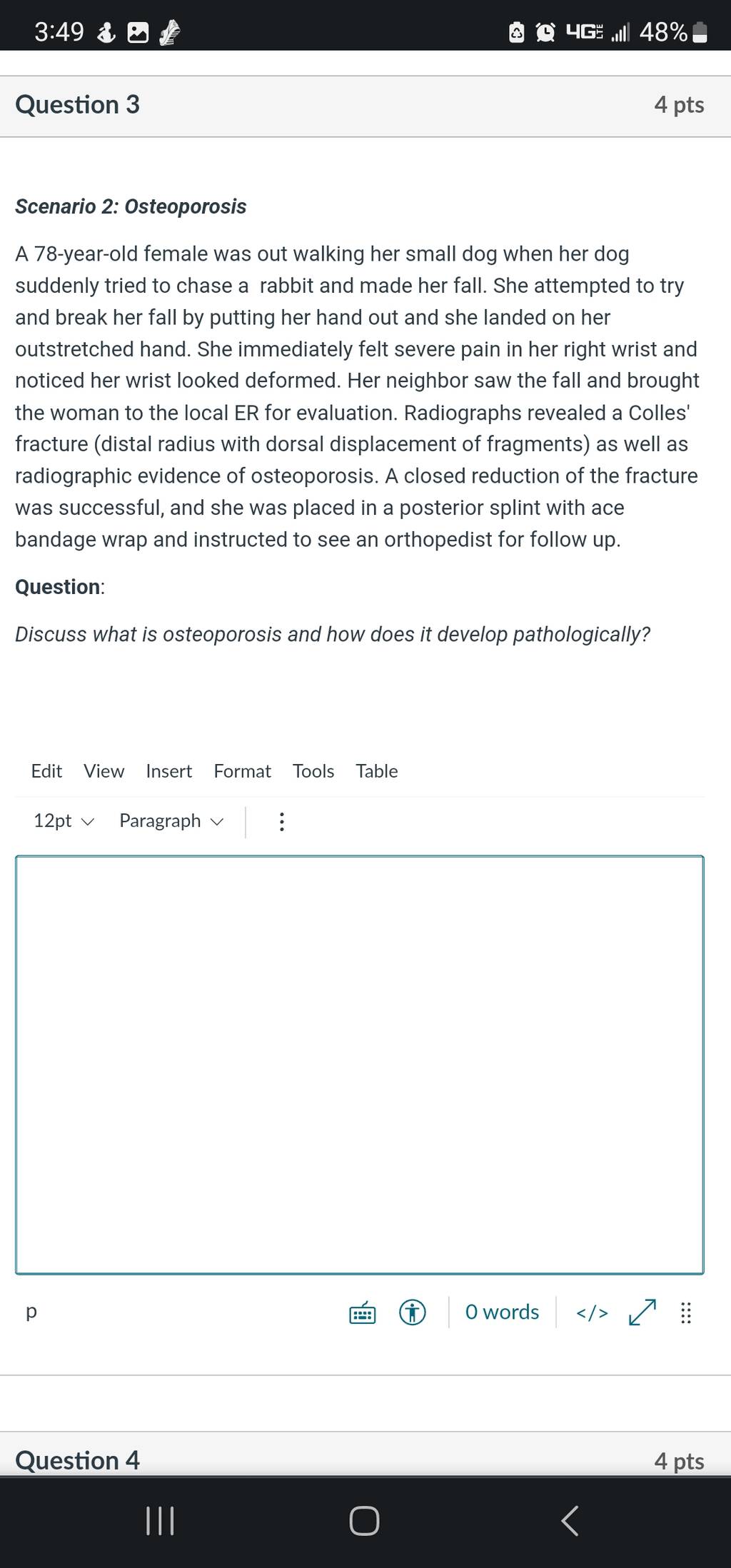 3:49

4G 48%

Question 3

4 pts

Scenario 2: Osteoporosis

A 78-year-old female was out walking her small dog when her dog suddenly tried to chase a rabbit and made her fall. She attempted to try and break her fall by putting her hand out and she landed on her outstretched hand. She immediately felt severe pain in her right wrist and noticed her wrist looked deformed. Her neighbor saw the fall and brought the woman to the local ER for evaluation. Radiographs revealed a Colles' fracture (distal radius with dorsal displacement of fragments) as well as radiographic evidence of osteoporosis. A closed reduction of the fracture was successful, and she was placed in a posterior splint with ace bandage wrap and instructed to see an orthopedist for follow up.

Question:

Discuss what is osteoporosis and how does it develop pathologically?

Edit View Insert Format Tools Table

12pt Paragraph

p

0 words

</>

Question 4

4 pts